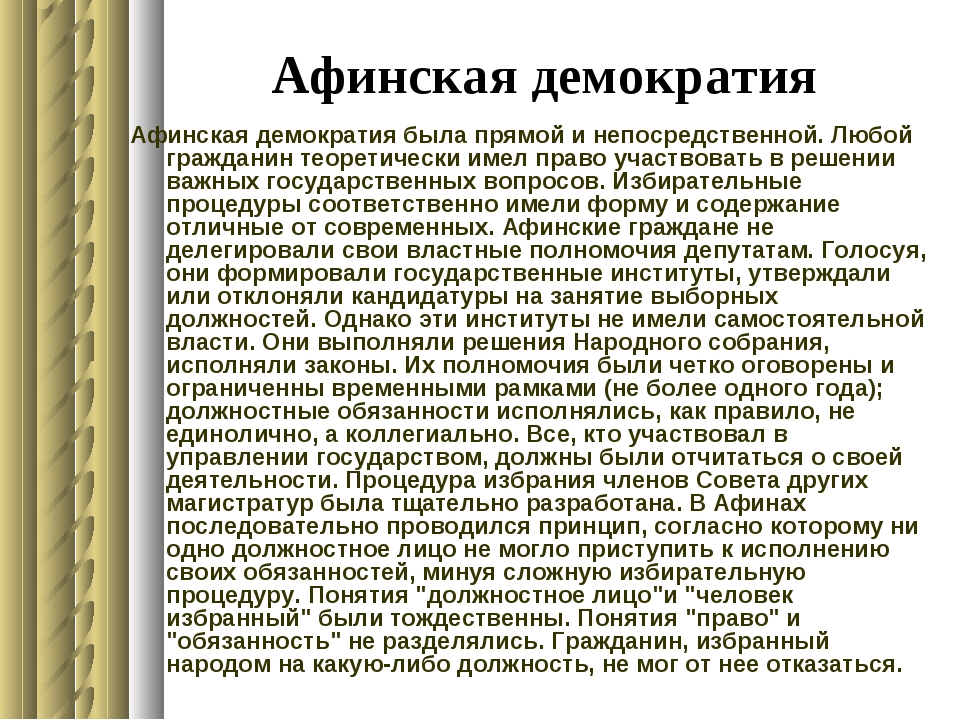 Афинская демократия

Афинская демократия была прямой и непосредственной. Любой гражданин теоретически имел право участвовать в решении важных государственных вопросов. Избирательные процедуры соответственно имели форму и содержание отличные от современных. Афинские граждане не делегировали свои властные полномочия депутатам. Голосуя, они формировали государственные институты, утверждали или отклоняли кандидатуры на занятие выборных должностей. Однако эти институты не имели самостоятельной власти. Они выполняли решения Народного собрания, исполняли законы. Их полномочия были четко оговорены и ограниченны временными рамками (не более одного года); должностные обязанности исполнялись, как правило, не единолично, а коллегиально. Все, кто участвовал в управлении государством, должны были отчитаться о своей деятельности. Процедура избрания членов Совета других магистратур была тщательно разработана. В Афинах последовательно проводился принцип, согласно которому ни одно должностное лицо не могло приступить к исполнению своих обязанностей, минуя сложную избирательную процедуру. Понятия "должностное лицо"и "человек избранный" были тождественны. Понятия "право" и "обязанность" не разделялись. Гражданин, избранный народом на какую-либо должность, не мог от нее отказаться.